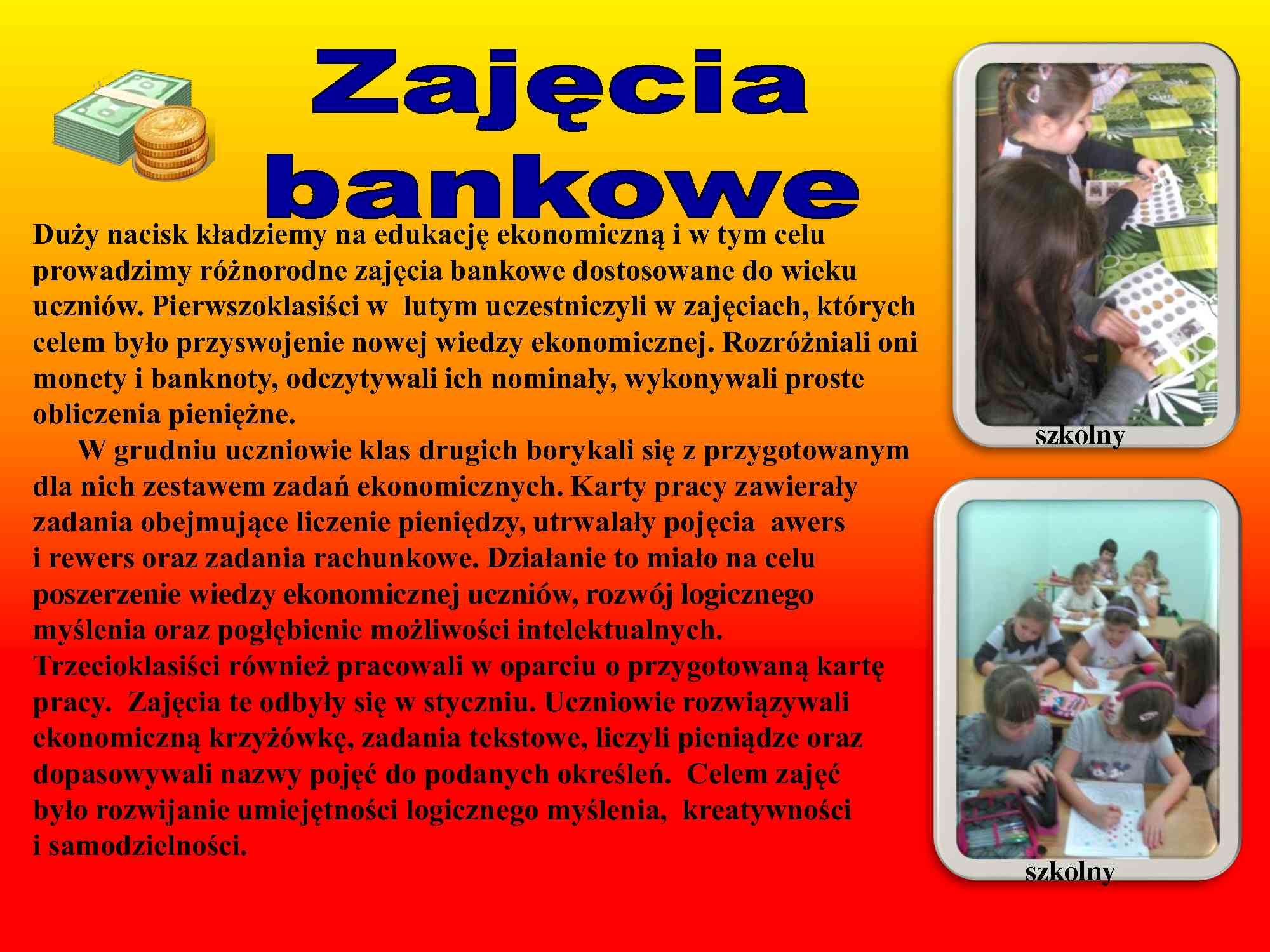 Zajęcia bankowe

Duży nacisk kładziemy na edukację ekonomiczną i w tym celu prowadzimy różnorodne zajęcia bankowe dostosowane do wieku uczniów. Pierwszoklasiści w lutym uczestniczyli w zajęciach, których celem było przyswojenie nowej wiedzy ekonomicznej. Rozróżniali oni monety i banknoty, odczytywali ich nominały, wykonywali proste obliczenia pieniężne.

W grudniu uczniowie klas drugich borykali się z przygotowanym dla nich zestawem zadań ekonomicznych. Karty pracy zawierały zadania obejmujące liczenie pieniędzy, utrwalały pojęcia awers i rewers oraz zadania rachunkowe. Działanie to miało na celu poszerzenie wiedzy ekonomicznej uczniów, rozwój logicznego myślenia oraz pogłębienie możliwości intelektualnych. Trzecioklasiści również pracowali w oparciu o przygotowaną kartę pracy. Zajęcia te odbyły się w styczniu. Uczniowie rozwiązywali ekonomiczną krzyżówkę, zadania tekstowe, liczyli pieniądze oraz dopasowywali nazwy pojęć do podanych określeń. Celem zajęć było rozwijanie umiejętności logicznego myślenia, kreatywności i samodzielności.

szkolny

szkolny